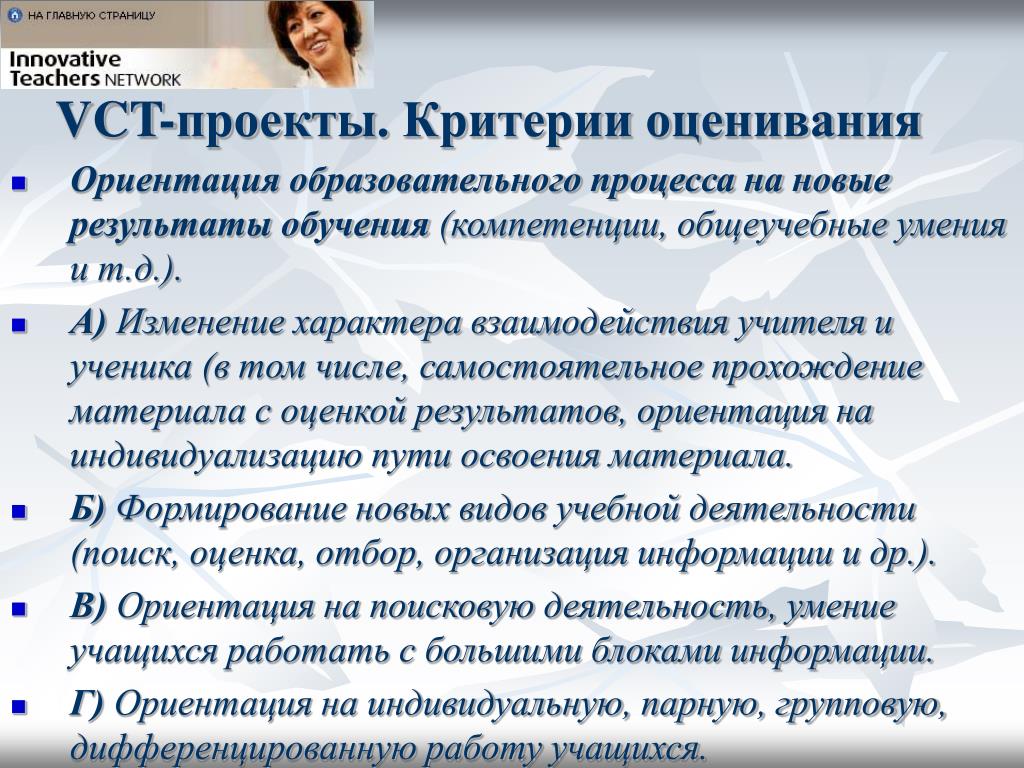 НА ГЛАВНУЮ СТРАНИЦУ

Innovative Teachers NETWORK

VCT-проекты. Критерии оценивания

Ориентация образовательного процесса на новые результаты обучения (компетенции, общеучебные умения и т.д.).

А) Изменение характера взаимодействия учителя и ученика (в том числе, самостоятельное прохождение материала с оценкой результатов, ориентация на индивидуализацию пути освоения материала.

Б) Формирование новых видов учебной деятельности (поиск, оценка, отбор, организация информации и др.).

В) Ориентация на поисковую деятельность, умение учащихся работать с большими блоками информации.

Г) Ориентация на индивидуальную, парную, групповую, дифференцированную работу учащихся.